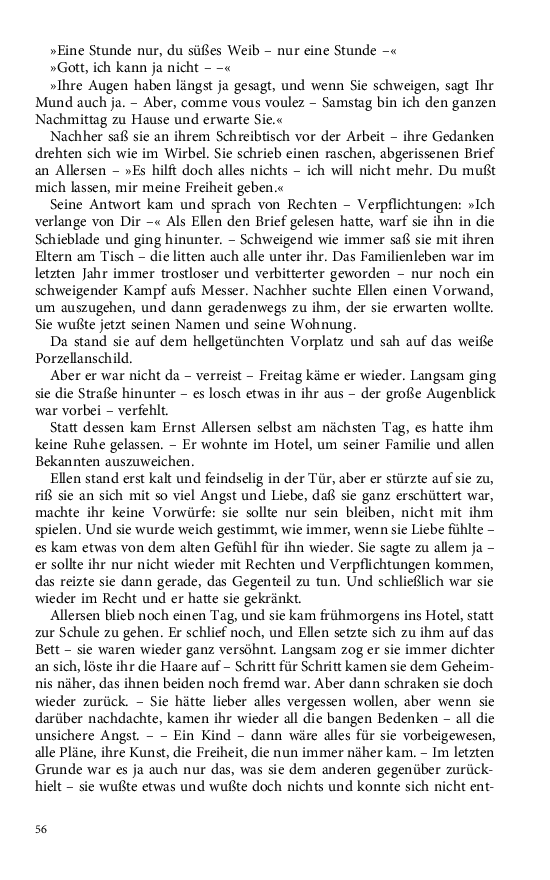 »Eine Stunde nur, du süßes Weib – nur eine Stunde –«

»Gott, ich kann ja nicht – –«

»Ihre Augen haben längst ja gesagt, und wenn Sie schweigen, sagt Ihr Mund auch ja. – Aber, comme vous voulez – Samstag bin ich den ganzen Nachmittag zu Hause und erwarte Sie.«

Nachher saß sie an ihrem Schreibtisch vor der Arbeit – ihre Gedanken drehten sich wie im Wirbel. Sie schrieb einen raschen, abgerissenen Brief an Allersen – »Es hilft doch alles nichts – ich will nicht mehr. Du mußt mich lassen, mir meine Freiheit geben.«

Seine Antwort kam und sprach von Rechten – Verpflichtungen: »Ich verlange von Dir –« Als Ellen den Brief gelesen hatte, warf sie ihn in die Schieblade und ging hinunter. – Schweigend wie immer saß sie mit ihren Eltern am Tisch – die litten auch alle unter ihr. Das Familienleben war im letzten Jahr immer trostloser und verbitterter geworden – nur noch ein schweigender Kampf aufs Messer. Nachher suchte Ellen einen Vorwand, um auszugehen, und dann geradenwegs zu ihm, der sie erwarten wollte. Sie wußte jetzt seinen Namen und seine Wohnung.

Da stand sie auf dem hellgetünchten Vorplatz und sah auf das weiße Porzellanschild.

Aber er war nicht da – verreist – Freitag käme er wieder. Langsam ging sie die Straße hinunter – es losch etwas in ihr aus – der große Augenblick war vorbei – verfehlt.

Statt dessen kam Ernst Allersen selbst am nächsten Tag, es hatte ihm keine Ruhe gelassen. – Er wohnte im Hotel, um seiner Familie und allen Bekannten auszuweichen.

Ellen stand erst kalt und feindselig in der Tür, aber er stürzte auf sie zu, riß sie an sich mit so viel Angst und Liebe, daß sie ganz erschüttert war, machte ihr keine Vorwürfe: sie sollte nur sein bleiben, nicht mit ihm spielen. Und sie wurde weich gestimmt, wie immer, wenn sie Liebe fühlte – es kam etwas von dem alten Gefühl für ihn wieder. Sie sagte zu allem ja – er sollte ihr nur nicht wieder mit Rechten und Verpflichtungen kommen, das reizte sie dann gerade, das Gegenteil zu tun. Und schließlich war sie wieder im Recht und er hatte sie gekränkt.

Allersen blieb noch einen Tag, und sie kam frühmorgens ins Hotel, statt zur Schule zu gehen. Er schlief noch, und Ellen setzte sich zu ihm auf das Bett – sie waren wieder ganz versöhnt. Langsam zog er sie immer dichter an sich, löste ihr die Haare auf – Schritt für Schritt kamen sie dem Geheimnis näher, das ihnen beiden noch fremd war. Aber dann schraken sie doch wieder zurück. – Sie hätte lieber alles vergessen wollen, aber wenn sie darüber nachdachte, kamen ihr wieder all die bangen Bedenken – all die unsichere Angst. – – Ein Kind – dann wäre alles für sie vorbeigewesen, alle Pläne, ihre Kunst, die Freiheit, die nun immer näher kam. – Im letzten Grunde war es ja auch nur das, was sie dem anderen gegenüber zurückhielt – sie wußte etwas und wußte doch nichts und konnte sich nicht ent-

56